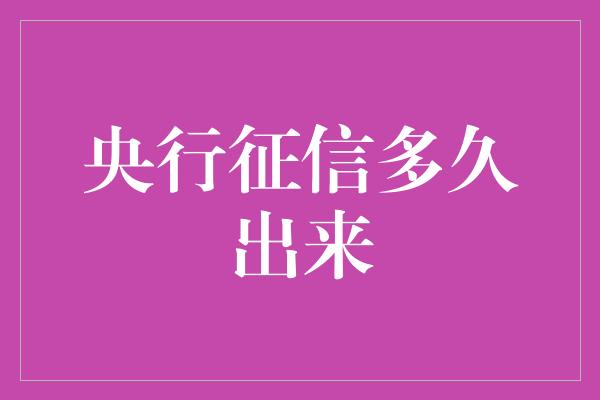 央行征信多久出来